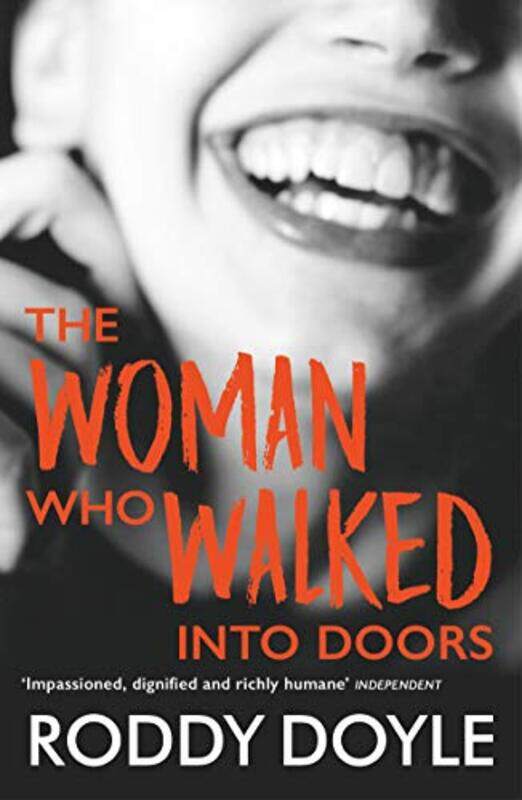 THE WOMAN WHO WALKED INTO DOORS

'Impassioned, dignified and richly humane' INDEPENDENT

RODDY DOYLE